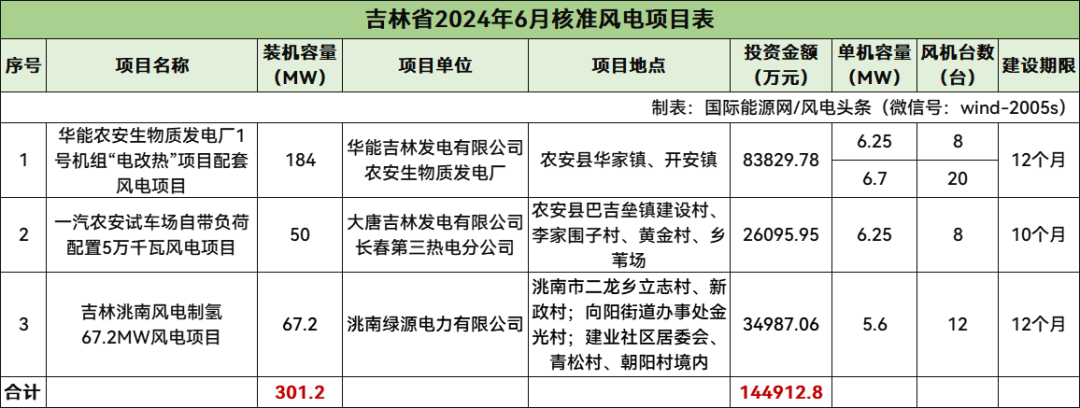 吉林省2024年6月核准风电项目表

| 序号 | 项目名称 | 装机容量（MW） | 项目单位 | 项目地点 | 投资金额（万元） | 单机容量（MW） | 风机台数（台） | 建设期限 |
|---|---|---|---|---|---|---|---|---|
| 制表：国际能源网/风电头条（微信号：wind-2005s） | | | | | | | | |
| 1 | 华能农安生物质发电厂1号机组“电改热”项目配套风电项目 | 184 | 华能吉林发电有限公司农安生物质发电厂 | 农安县华家镇、开安镇 | 83829.78 | 6.25 | 8 | 12个月 |
| | | | | | | 6.7 | 20 | |
| 2 | 一汽农安试车场自带负荷配置5万千瓦风电项目 | 50 | 大唐吉林发电有限公司长春第三热电分公司 | 农安县巴吉垒镇建设村、李家围子村、黄金村、乡苇场 | 26095.95 | 6.25 | 8 | 10个月 |
| 3 | 吉林洮南风电制氢67.2MW风电项目 | 67.2 | 洮南绿源电力有限公司 | 洮南市二龙乡立志村、新政村；向阳街道办事处金光村；建业社区居委会、青松村、朝阳村境内 | 34987.06 | 5.6 | 12 | 12个月 |
| 合计 | | 301.2 | | | 144912.8 | | | |